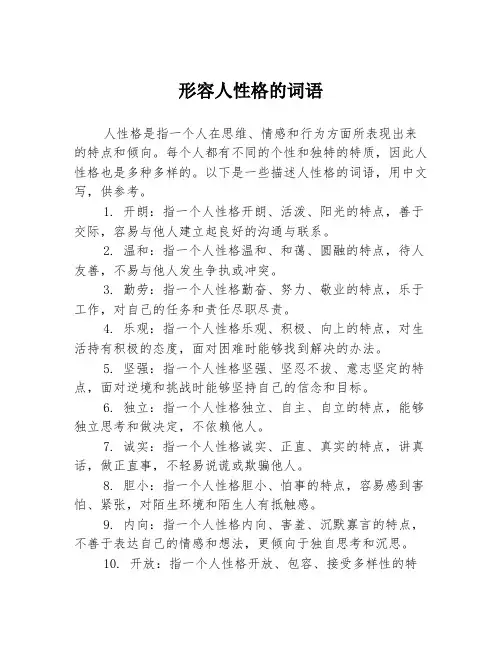 形容人性格的词语

人性格是指一个人在思维、情感和行为方面所表现出来的特点和倾向。每个人都有不同的个性和独特的特质，因此人性格也是多种多样的。以下是一些描述人性格的词语，用中文写，供参考。

1. 开朗：指一个人性格开朗、活泼、阳光的特点，善于交际，容易与他人建立起良好的沟通与联系。

2. 温和：指一个人性格温和、和蔼、圆融的特点，待人友善，不易与他人发生争执或冲突。

3. 勤劳：指一个人性格勤奋、努力、敬业的特点，乐于工作，对自己的任务和责任尽职尽责。

4. 乐观：指一个人性格乐观、积极、向上的特点，对生活持有积极的态度，面对困难时能够找到解决的办法。

5. 坚强：指一个人性格坚强、坚忍不拔、意志坚定的特点，面对逆境和挑战时能够坚持自己的信念和目标。

6. 独立：指一个人性格独立、自主、自立的特点，能够独立思考和做决定，不依赖他人。

7. 诚实：指一个人性格诚实、正直、真实的特点，讲真话，做正直事，不轻易说谎或欺骗他人。

8. 胆小：指一个人性格胆小、怕事的特点，容易感到害怕、紧张，对陌生环境和陌生人有抵触感。

9. 内向：指一个人性格内向、害羞、沉默寡言的特点，不善于表达自己的情感和想法，更倾向于独自思考和沉思。

10. 开放：指一个人性格开放、包容、接受多样性的特